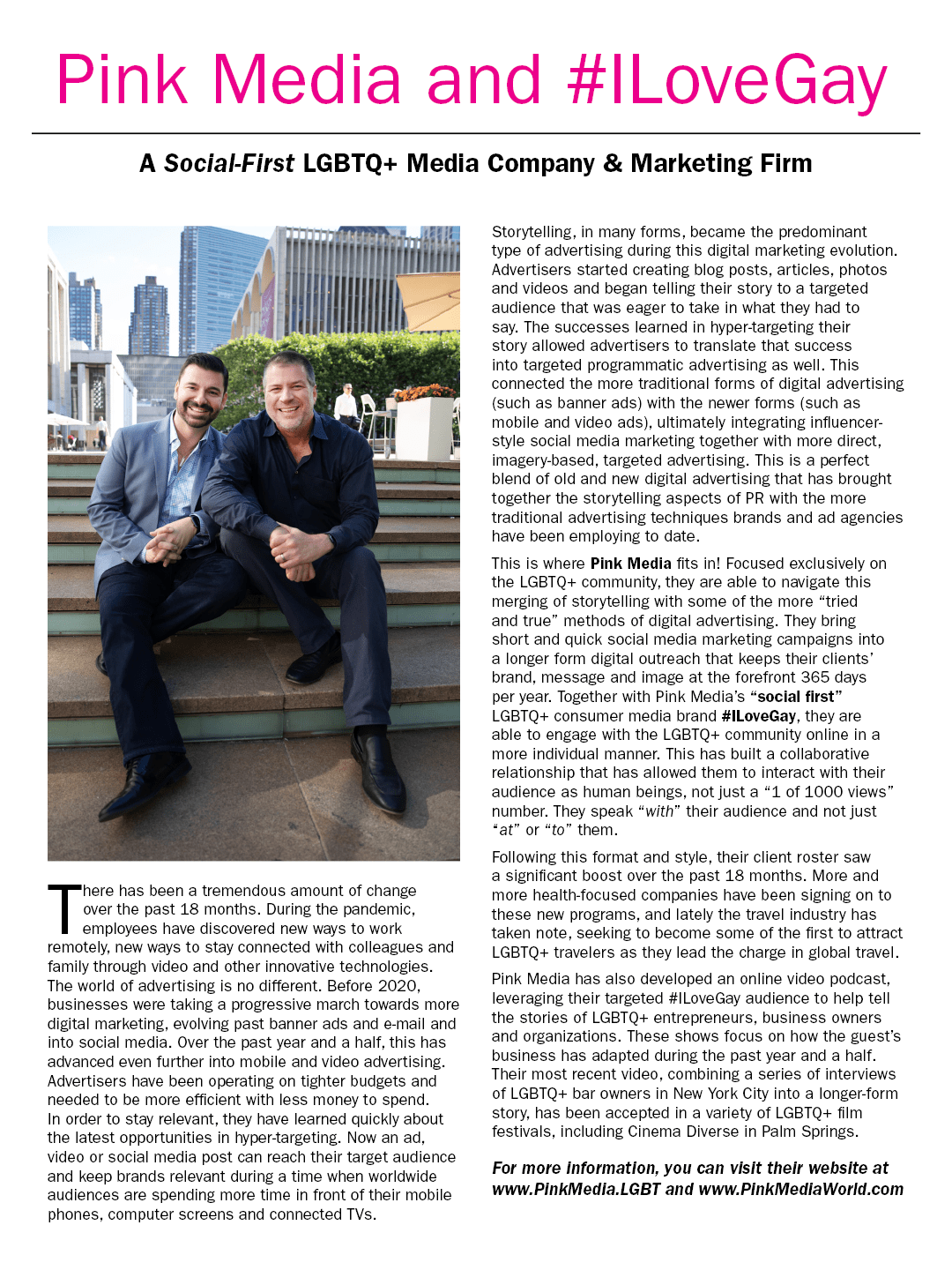 Pink Media and #ILoveGay

A Social-First LGBTQ+ Media Company & Marketing Firm

There has been a tremendous amount of change over the past 18 months. During the pandemic, employees have discovered new ways to work remotely, new ways to stay connected with colleagues and family through video and other innovative technologies. The world of advertising is no different. Before 2020, businesses were taking a progressive march towards more digital marketing, evolving past banner ads and e-mail and into social media. Over the past year and a half, this has advanced even further into mobile and video advertising. Advertisers have been operating on tighter budgets and needed to be more efficient with less money to spend. In order to stay relevant, they have learned quickly about the latest opportunities in hyper-targeting. Now an ad, video or social media post can reach their target audience and keep brands relevant during a time when worldwide audiences are spending more time in front of their mobile phones, computer screens and connected TVs.

Storytelling, in many forms, became the predominant type of advertising during this digital marketing evolution. Advertisers started creating blog posts, articles, photos and videos and began telling their story to a targeted audience that was eager to take in what they had to say. The successes learned in hyper-targeting their story allowed advertisers to translate that success into targeted programmatic advertising as well. This connected the more traditional forms of digital advertising (such as banner ads) with the newer forms (such as mobile and video ads), ultimately integrating influencer-style social media marketing together with more direct, imagery-based, targeted advertising. This is a perfect blend of old and new digital advertising that has brought together the storytelling aspects of PR with the more traditional advertising techniques brands and ad agencies have been employing to date.

This is where Pink Media fits in! Focused exclusively on the LGBTQ+ community, they are able to navigate this merging of storytelling with some of the more "tried and true" methods of digital advertising. They bring short and quick social media marketing campaigns into a longer form digital outreach that keeps their clients' brand, message and image at the forefront 365 days per year. Together with Pink Media's "social first" LGBTQ+ consumer media brand #ILoveGay, they are able to engage with the LGBTQ+ community online in a more individual manner. This has built a collaborative relationship that has allowed them to interact with their audience as human beings, not just a "1 of 1000 views" number. They speak "with" their audience and not just "at" or "to" them.

Following this format and style, their client roster saw a significant boost over the past 18 months. More and more health-focused companies have been signing on to these new programs, and lately the travel industry has taken note, seeking to become some of the first to attract LGBTQ+ travelers as they lead the charge in global travel.

Pink Media has also developed an online video podcast, leveraging their targeted #ILoveGay audience to help tell the stories of LGBTQ+ entrepreneurs, business owners and organizations. These shows focus on how the guest's business has adapted during the past year and a half. Their most recent video, combining a series of interviews of LGBTQ+ bar owners in New York City into a longer-form story, has been accepted in a variety of LGBTQ+ film festivals, including Cinema Diverse in Palm Springs.

For more information, you can visit their website at www.PinkMedia.LGBT and www.PinkMediaWorld.com